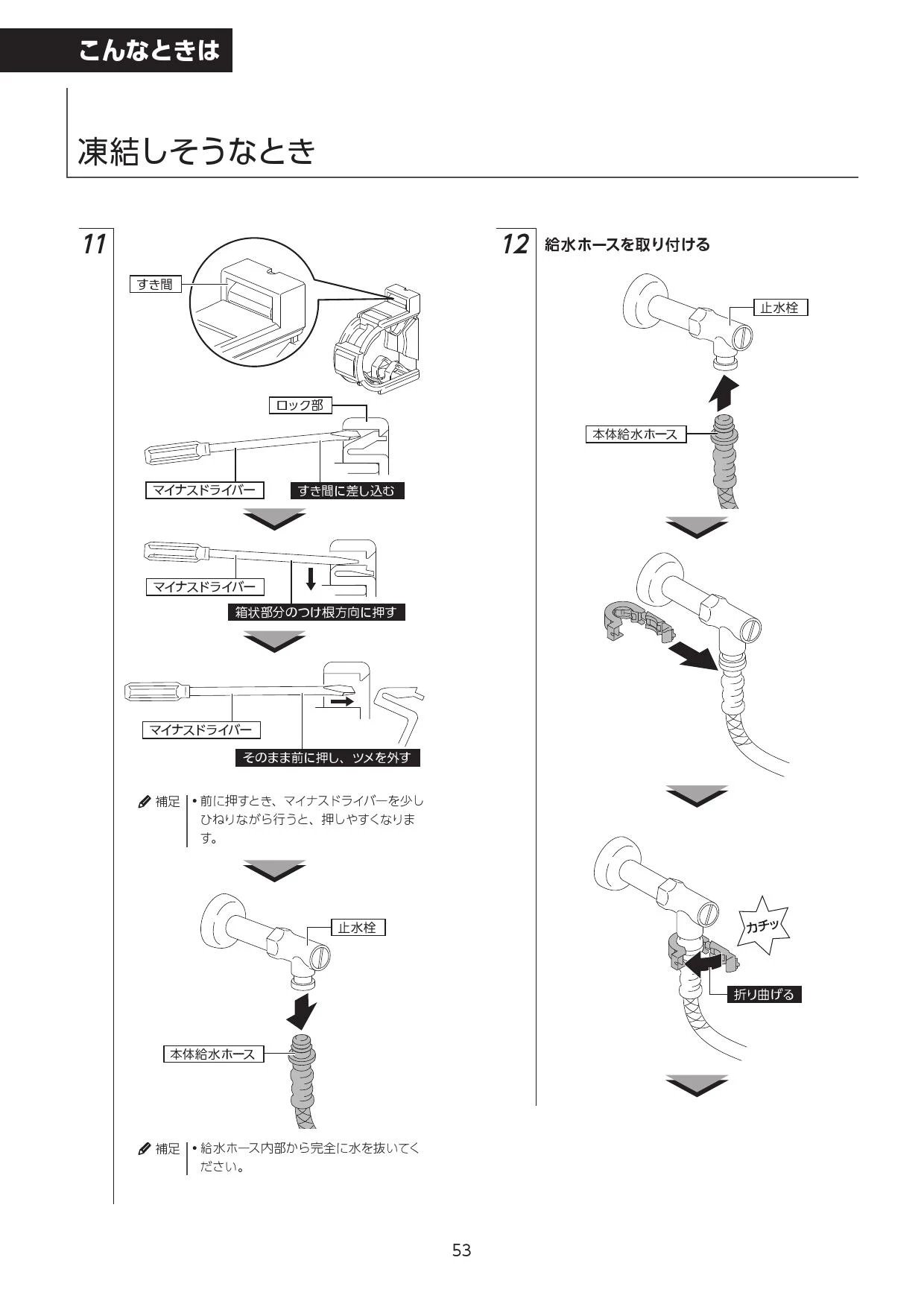 こんなときは

凍結しそうなとき

11

すき間

ロック部

マイナスドライバー

すき間に差し込む

マイナスドライバー

箱状部分のつけ根方向に押す

マイナスドライバー

そのまま前に押し、ツメを外す

補足
• 前に押すとき、マイナスドライバーを少しひねりながら行うと、押しやすくなります。

止水栓

本体給水ホース

補足
• 給水ホース内部から完全に水を抜いてください。

12 給水ホースを取り付ける

止水栓

本体給水ホース

カチッ

折り曲げる

53